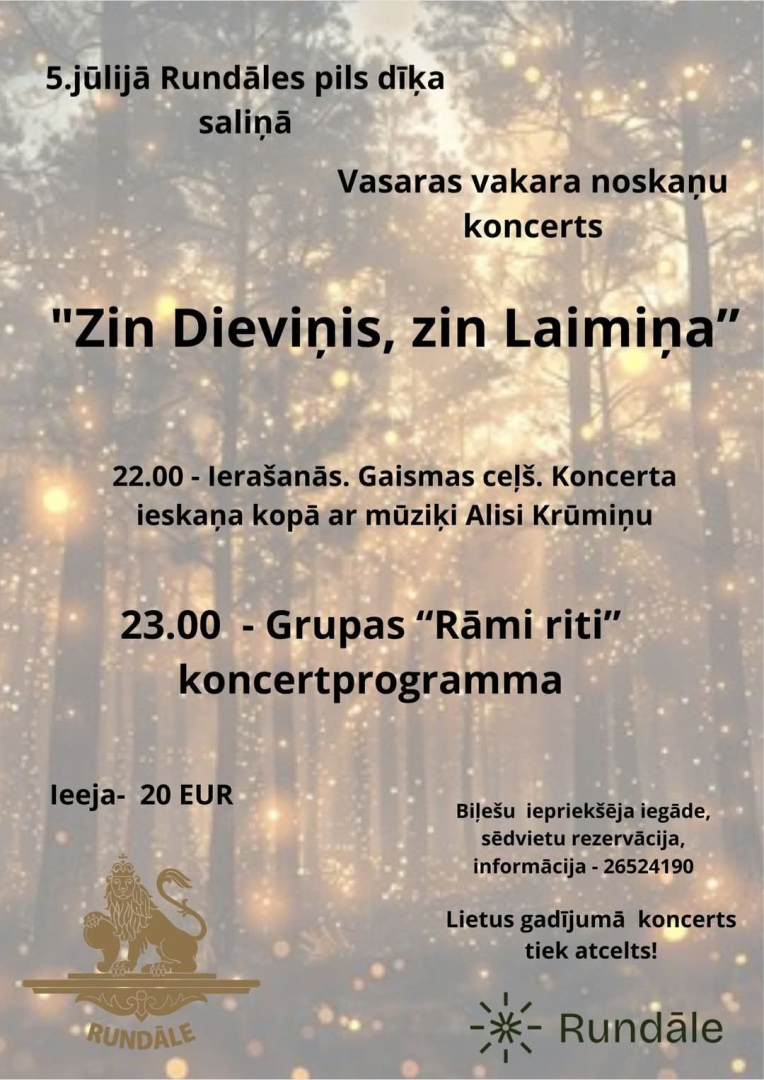 5.jūlijā Rundāles pils dīķa saliņā

Vasaras vakara noskaņu koncerts

"Zin Dieviņis, zin Laimiņa"

22.00 - Ierašanās. Gaismas ceļš. Koncerta ieskaņa kopā ar mūziķi Alisi Krūmiņu

23.00 - Grupas "Rāmi riti" koncertprogramma

Ieeja- 20 EUR

Biļešu iepriekšēja iegāde, sēdvietu rezervācija, informācija - 26524190

Lietus gadījumā koncerts tiek atcelts!

RUNDĀLE

Rundāle